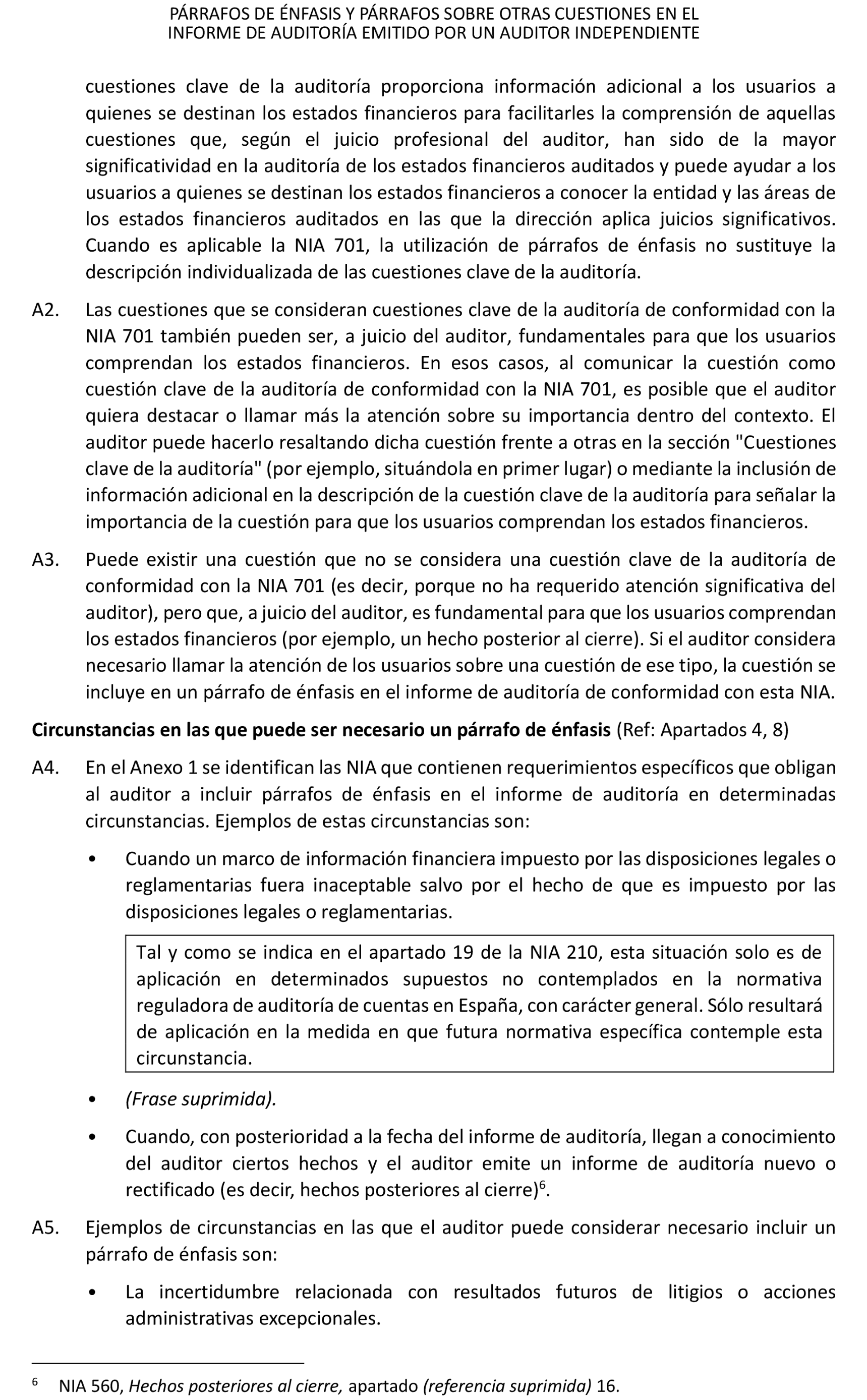 PÁRRAFOS DE ÉNFASIS Y PÁRRAFOS SOBRE OTRAS CUESTIONES EN EL INFORME DE AUDITORÍA EMITIDO POR UN AUDITOR INDEPENDIENTE

cuestiones clave de la auditoría proporciona información adicional a los usuarios a quienes se destinan los estados financieros para facilitarles la comprensión de aquellas cuestiones que, según el juicio profesional del auditor, han sido de la mayor significatividad en la auditoría de los estados financieros auditados y puede ayudar a los usuarios a quienes se destinan los estados financieros a conocer la entidad y las áreas de los estados financieros auditados en las que la dirección aplica juicios significativos. Cuando es aplicable la NIA 701, la utilización de párrafos de énfasis no sustituye la descripción individualizada de las cuestiones clave de la auditoría.

A2. Las cuestiones que se consideran cuestiones clave de la auditoría de conformidad con la NIA 701 también pueden ser, a juicio del auditor, fundamentales para que los usuarios comprendan los estados financieros. En esos casos, al comunicar la cuestión como cuestión clave de la auditoría de conformidad con la NIA 701, es posible que el auditor quiera destacar o llamar más la atención sobre su importancia dentro del contexto. El auditor puede hacerlo resaltando dicha cuestión frente a otras en la sección "Cuestiones clave de la auditoría" (por ejemplo, situándola en primer lugar) o mediante la inclusión de información adicional en la descripción de la cuestión clave de la auditoría para señalar la importancia de la cuestión para que los usuarios comprendan los estados financieros.

A3. Puede existir una cuestión que no se considera una cuestión clave de la auditoría de conformidad con la NIA 701 (es decir, porque no ha requerido atención significativa del auditor), pero que, a juicio del auditor, es fundamental para que los usuarios comprendan los estados financieros (por ejemplo, un hecho posterior al cierre). Si el auditor considera necesario llamar la atención de los usuarios sobre una cuestión de ese tipo, la cuestión se incluye en un párrafo de énfasis en el informe de auditoría de conformidad con esta NIA.

Circunstancias en las que puede ser necesario un párrafo de énfasis (Ref: Apartados 4, 8)

A4. En el Anexo 1 se identifican las NIA que contienen requerimientos específicos que obligan al auditor a incluir párrafos de énfasis en el informe de auditoría en determinadas circunstancias. Ejemplos de estas circunstancias son:

• Cuando un marco de información financiera impuesto por las disposiciones legales o reglamentarias fuera inaceptable salvo por el hecho de que es impuesto por las disposiciones legales o reglamentarias.

Tal y como se indica en el apartado 19 de la NIA 210, esta situación solo es de aplicación en determinados supuestos no contemplados en la normativa reguladora de auditoría de cuentas en España, con carácter general. Sólo resultará de aplicación en la medida en que futura normativa específica contemple esta circunstancia.

• (Frase suprimida).

• Cuando, con posterioridad a la fecha del informe de auditoría, llegan a conocimiento del auditor ciertos hechos y el auditor emite un informe de auditoría nuevo o rectificado (es decir, hechos posteriores al cierre)$^6$.

A5. Ejemplos de circunstancias en las que el auditor puede considerar necesario incluir un párrafo de énfasis son:

• La incertidumbre relacionada con resultados futuros de litigios o acciones administrativas excepcionales.

$^6$ NIA 560, Hechos posteriores al cierre, apartado (referencia suprimida) 16.